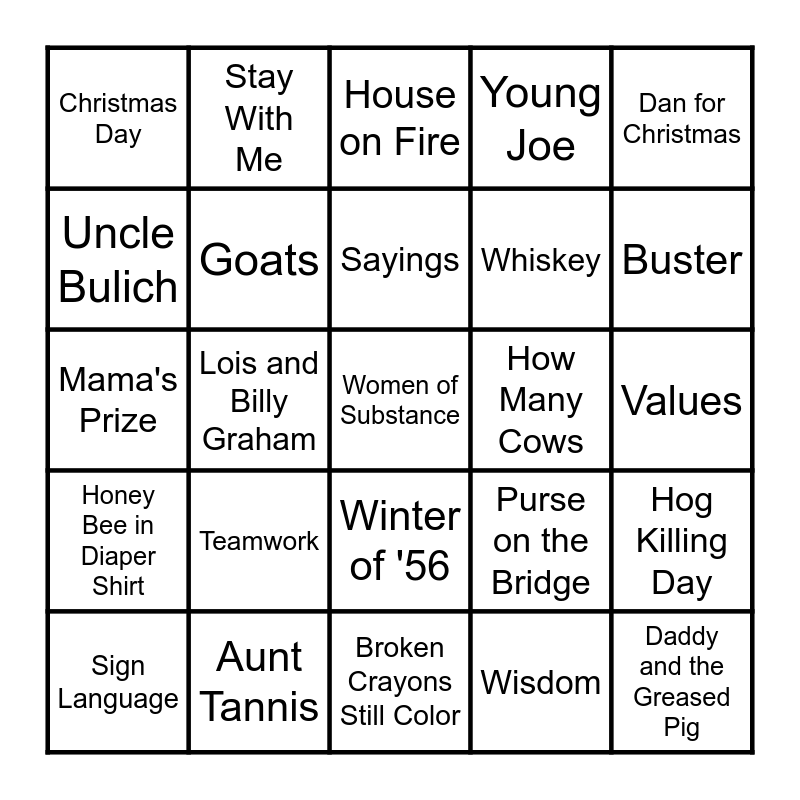 | Christmas Day | Stay With Me | House on Fire | Young Joe | Dan for Christmas |
|---|---|---|---|---|
| Uncle Bulich | Goats | Sayings | Whiskey | Buster |
| Mama's Prize | Lois and Billy Graham | Women of Substance | How Many Cows | Values |
| Honey Bee in Diaper Shirt | Teamwork | Winter of '56 | Purse on the Bridge | Hog Killing Day |
| Sign Language | Aunt Tannis | Broken Crayons Still Color | Wisdom | Daddy and the Greased Pig |